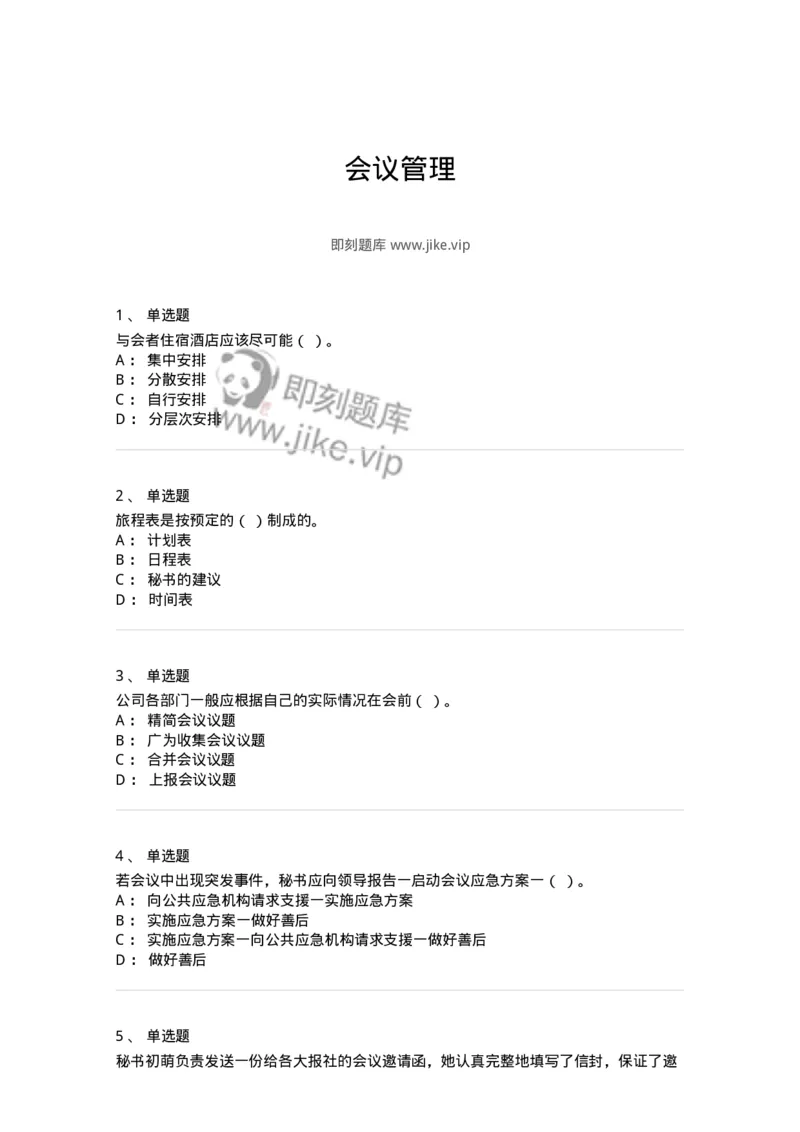 会议管理

即刻题库 www.jike.vip

1、 单选题
与会者住宿酒店应该尽可能（ ）。
A： 集中安排
B： 分散安排
C： 自行安排
D： 分层次安排

即刻题库
www.jike.vip

2、 单选题
旅程表是按预定的（ ）制成的。
A： 计划表
B： 日程表
C： 秘书的建议
D： 时间表

3、 单选题
公司各部门一般应根据自己的实际情况在会前（ ）。
A： 精简会议议题
B： 广为收集会议议题
C： 合并会议议题
D： 上报会议议题

4、 单选题
若会议中出现突发事件，秘书应向领导报告一启动会议应急方案一（ ）。
A： 向公共应急机构请求支援一实施应急方案
B： 实施应急方案一做好善后
C： 实施应急方案一向公共应急机构请求支援一做好善后
D： 做好善后

5、 单选题
秘书初萌负责发送一份给各大报社的会议邀请函，她认真完整地填写了信封，保证了邀